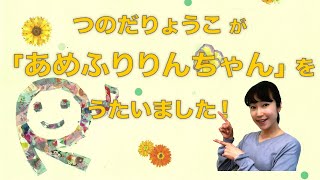 つのだりょうこ が
「あめふりりんちゃん」を
うたいました！